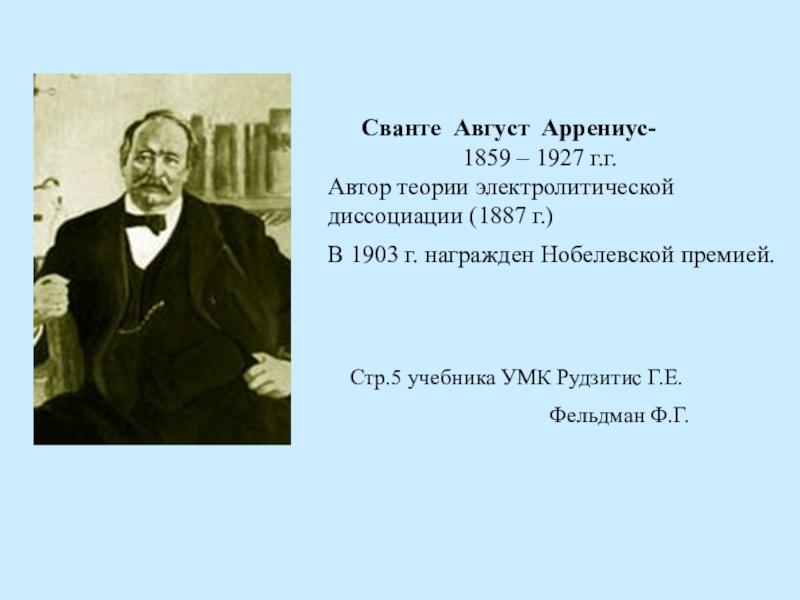 Сванте Август Аррениус-
1859 – 1927 г.г.
Автор теории электролитической диссоциации (1887 г.)

В 1903 г. награжден Нобелевской премией.

Стр.5 учебника УМК Рудзитис Г.Е.
Фельдман Ф.Г.